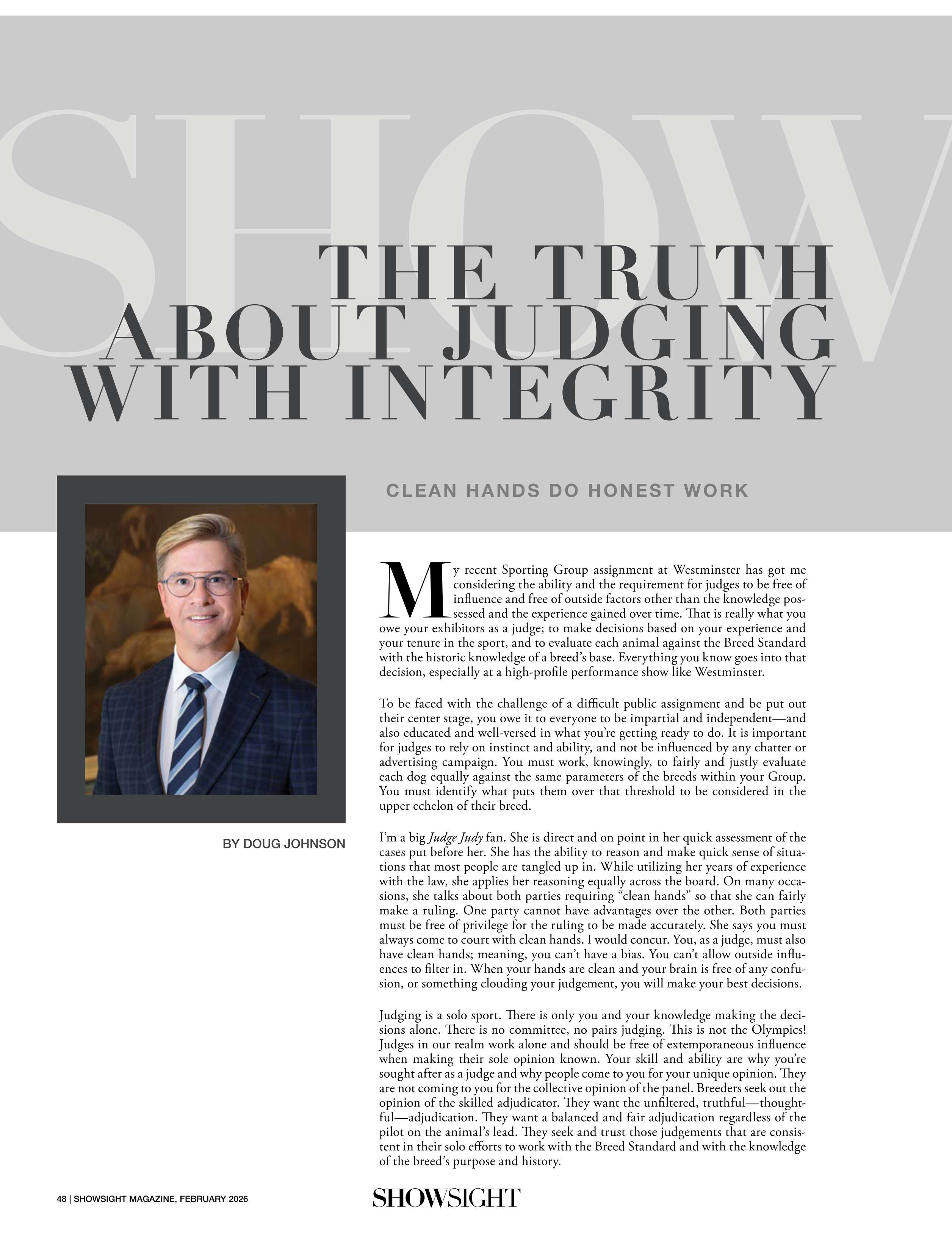 SHOW

THE TRUTH ABOUT JUDGING WITH INTEGRITY

CLEAN HANDS DO HONEST WORK

BY DOUG JOHNSON

My recent Sporting Group assignment at Westminster has got me considering the ability and the requirement for judges to be free of influence and free of outside factors other than the knowledge possessed and the experience gained over time. That is really what you owe your exhibitors as a judge; to make decisions based on your experience and your tenure in the sport, and to evaluate each animal against the Breed Standard with the historic knowledge of a breed's base. Everything you know goes into that decision, especially at a high-profile performance show like Westminster.

To be faced with the challenge of a difficult public assignment and be put out their center stage, you owe it to everyone to be impartial and independent—and also educated and well-versed in what you're getting ready to do. It is important for judges to rely on instinct and ability, and not be influenced by any chatter or advertising campaign. You must work, knowingly, to fairly and justly evaluate each dog equally against the same parameters of the breeds within your Group. You must identify what puts them over that threshold to be considered in the upper echelon of their breed.

I'm a big Judge Judy fan. She is direct and on point in her quick assessment of the cases put before her. She has the ability to reason and make quick sense of situations that most people are tangled up in. While utilizing her years of experience with the law, she applies her reasoning equally across the board. On many occasions, she talks about both parties requiring "clean hands" so that she can fairly make a ruling. One party cannot have advantages over the other. Both parties must be free of privilege for the ruling to be made accurately. She says you must always come to court with clean hands. I would concur. You, as a judge, must also have clean hands; meaning, you can't have a bias. You can't allow outside influences to filter in. When your hands are clean and your brain is free of any confusion, or something clouding your judgement, you will make your best decisions.

Judging is a solo sport. There is only you and your knowledge making the decisions alone. There is no committee, no pairs judging. This is not the Olympics! Judges in our realm work alone and should be free of extemporaneous influence when making their sole opinion known. Your skill and ability are why you're sought after as a judge and why people come to you for your unique opinion. They are not coming to you for the collective opinion of the panel. Breeders seek out the opinion of the skilled adjudicator. They want the unfiltered, truthful—thoughtful—adjudication. They want a balanced and fair adjudication regardless of the pilot on the animal's lead. They seek and trust those judgements that are consistent in their solo efforts to work with the Breed Standard and with the knowledge of the breed's purpose and history.

48 | SHOWSIGHT MAGAZINE, FEBRUARY 2026

SHOWSIGHT